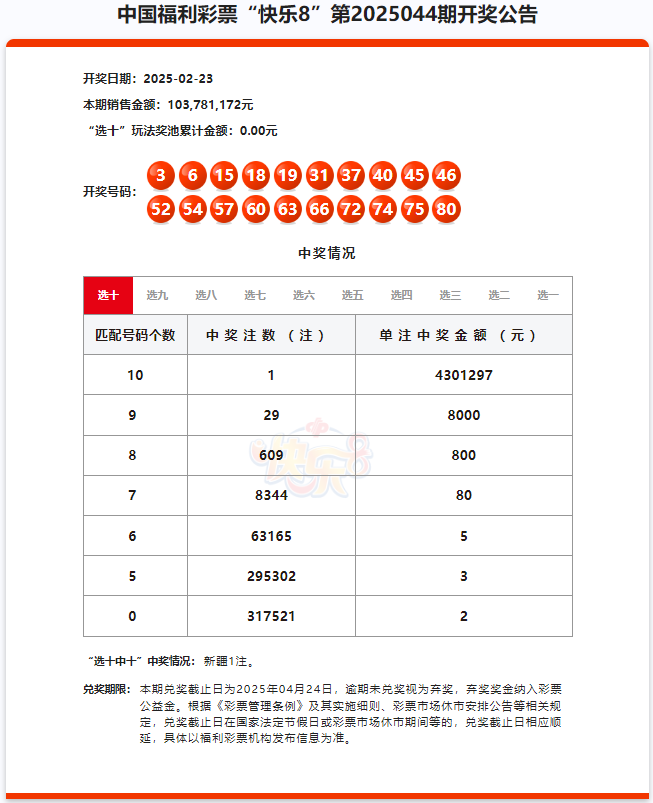 中国福利彩票“快乐8”第2025044期开奖公告

开奖日期：2025-02-23

本期销售金额：103,781,172元

“选十”玩法奖池累计金额：0.00元

开奖号码：3 6 15 18 19 31 37 40 45 46 52 54 57 60 63 66 72 74 75 80

中奖情况

选十 选九 选八 选七 选六 选五 选四 选三 选二 选一

| 匹配号码个数 | 中奖注数（注） | 单注中奖金额（元） |
|---|---|---|
| 10 | 1 | 4301297 |
| 9 | 29 | 8000 |
| 8 | 609 | 800 |
| 7 | 8344 | 80 |
| 6 | 63165 | 5 |
| 5 | 295302 | 3 |
| 0 | 317521 | 2 |

快乐8

“选十中十”中奖情况：新疆1注。

兑奖期限：本期兑奖截止日为2025年04月24日，逾期未兑奖视为弃奖，弃奖奖金纳入彩票公益金。根据《彩票管理条例》及其实施细则、彩票市场休市安排公告等相关规定，兑奖截止日在国家法定节假日或彩票市场休市期间等的，兑奖截止日相应顺延，具体以福利彩票机构发布信息为准。